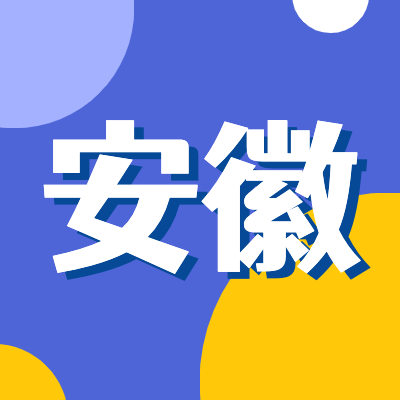 安徽